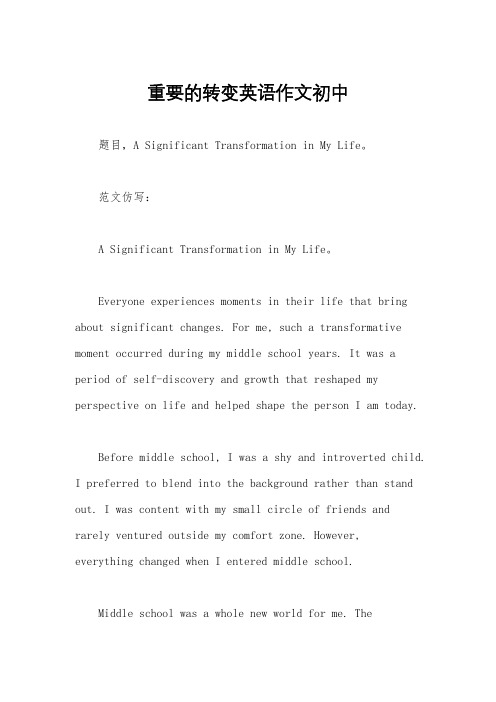 重要的转变英语作文初中

题目，A Significant Transformation in My Life。

范文仿写：

A Significant Transformation in My Life。

Everyone experiences moments in their life that bring about significant changes. For me, such a transformative moment occurred during my middle school years. It was a period of self-discovery and growth that reshaped my perspective on life and helped shape the person I am today.

Before middle school, I was a shy and introverted child. I preferred to blend into the background rather than stand out. I was content with my small circle of friends and rarely ventured outside my comfort zone. However, everything changed when I entered middle school.

Middle school was a whole new world for me. The